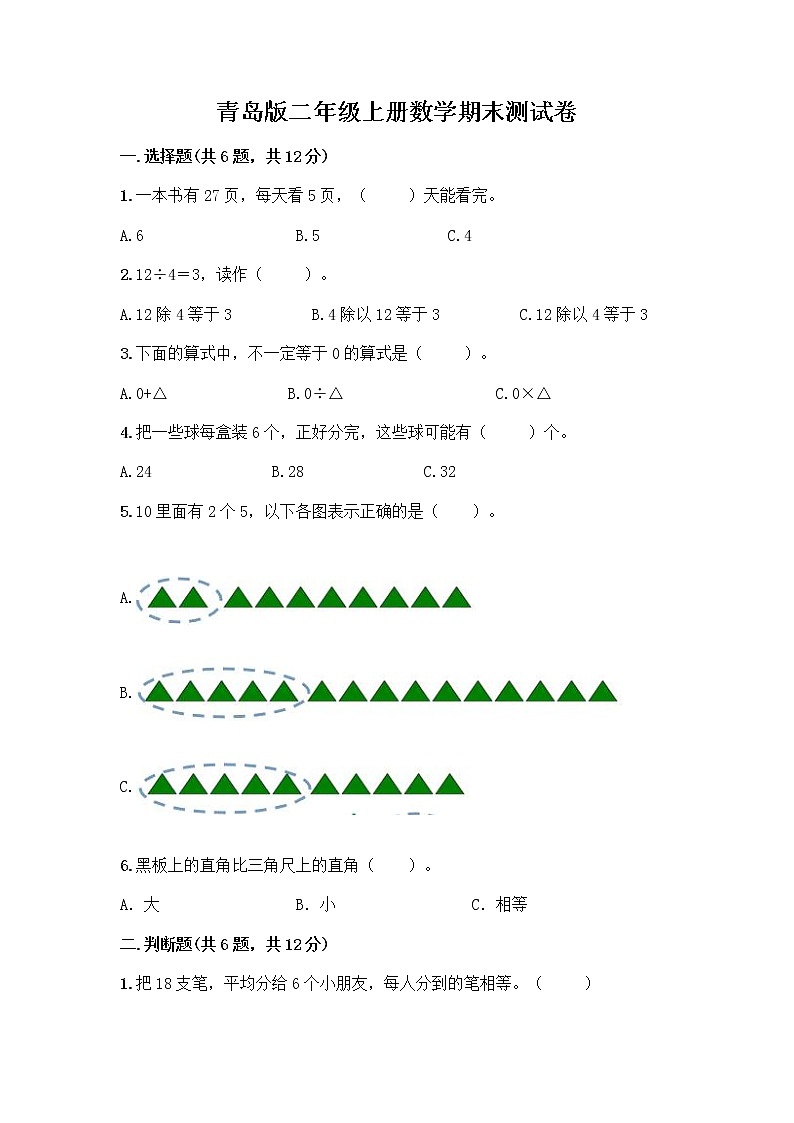 青岛版二年级上册数学期末测试卷

一.选择题(共6题，共12分)

1.一本书有27页，每天看5页，（　　）天能看完。

A.6　　B.5　　C.4

2.12÷4=3，读作（　　）。

A.12除4等于3　　B.4除以12等于3　　C.12除以4等于3

3.下面的算式中，不一定等于0的算式是（　　）。

A.0+△　　B.0÷△　　C.0×△

4.把一些球每盒装6个，正好分完，这些球可能有（　　）个。

A.24　　B.28　　C.32

5.10里面有2个5，以下各图表示正确的是（　　）。

A.

B.

C.

6.黑板上的直角比三角尺上的直角（　　）。

A. 大　　B. 小　　C. 相等

二.判断题(共6题，共12分)

1.把18支笔，平均分给6个小朋友，每人分到的笔相等。（　　）